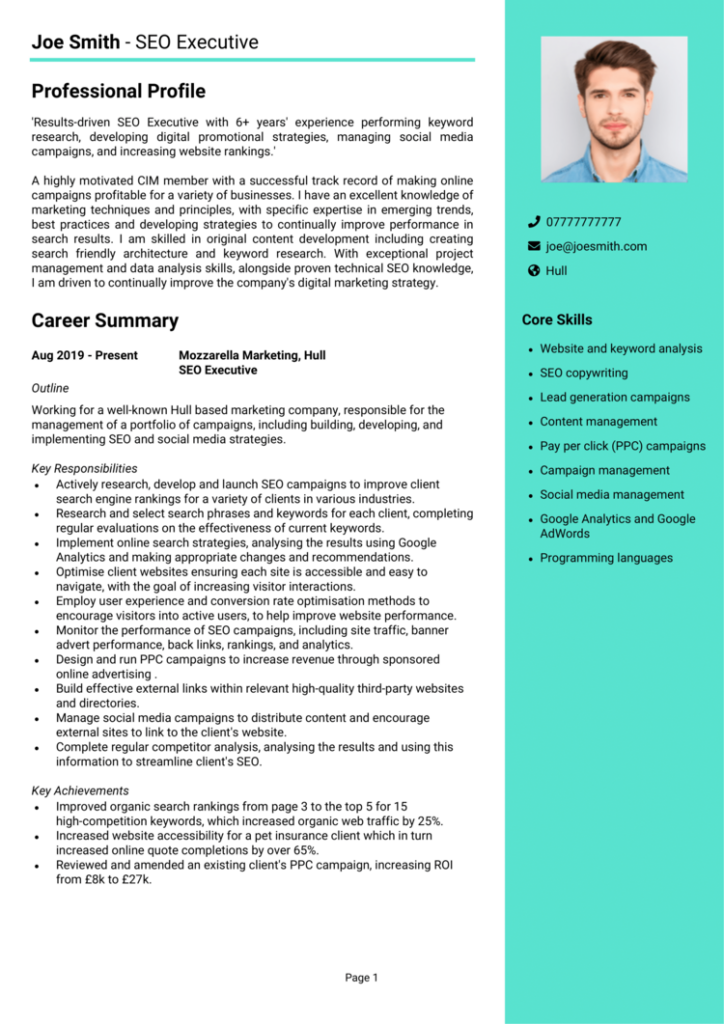 Joe Smith - SEO Executive

Professional Profile

'Results-driven SEO Executive with 6+ years' experience performing keyword research, developing digital promotional strategies, managing social media campaigns, and increasing website rankings.'

A highly motivated CIM member with a successful track record of making online campaigns profitable for a variety of businesses. I have an excellent knowledge of marketing techniques and principles, with specific expertise in emerging trends, best practices and developing strategies to continually improve performance in search results. I am skilled in original content development including creating search friendly architecture and keyword research. With exceptional project management and data analysis skills, alongside proven technical SEO knowledge, I am driven to continually improve the company's digital marketing strategy.

Career Summary

Aug 2019 - Present Mozzarella Marketing, Hull
SEO Executive

Outline

Working for a well-known Hull based marketing company, responsible for the management of a portfolio of campaigns, including building, developing, and implementing SEO and social media strategies.

Key Responsibilities
• Actively research, develop and launch SEO campaigns to improve client search engine rankings for a variety of clients in various industries.
• Research and select search phrases and keywords for each client, completing regular evaluations on the effectiveness of current keywords.
• Implement online search strategies, analysing the results using Google Analytics and making appropriate changes and recommendations.
• Optimise client websites ensuring each site is accessible and easy to navigate, with the goal of increasing visitor interactions.
• Employ user experience and conversion rate optimisation methods to encourage visitors into active users, to help improve website performance.
• Monitor the performance of SEO campaigns, including site traffic, banner advert performance, back links, rankings, and analytics.
• Design and run PPC campaigns to increase revenue through sponsored online advertising .
• Build effective external links within relevant high-quality third-party websites and directories.
• Manage social media campaigns to distribute content and encourage external sites to link to the client's website.
• Complete regular competitor analysis, analysing the results and using this information to streamline client's SEO.

Key Achievements
• Improved organic search rankings from page 3 to the top 5 for 15 high-competition keywords, which increased organic web traffic by 25%.
• Increased website accessibility for a pet insurance client which in turn increased online quote completions by over 65%.
• Reviewed and amended an existing client's PPC campaign, increasing ROI from £8k to £27k.

Page 1

07777777777
joe@joesmith.com
Hull

Core Skills
• Website and keyword analysis
• SEO copywriting
• Lead generation campaigns
• Content management
• Pay per click (PPC) campaigns
• Campaign management
• Social media management
• Google Analytics and Google AdWords
• Programming languages